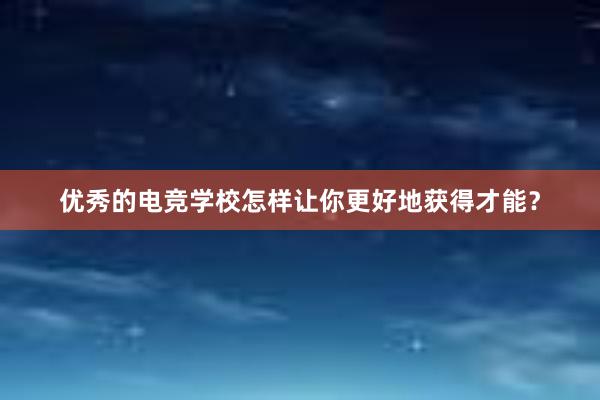 优秀的电竞学校怎样让你更好地获得才能？